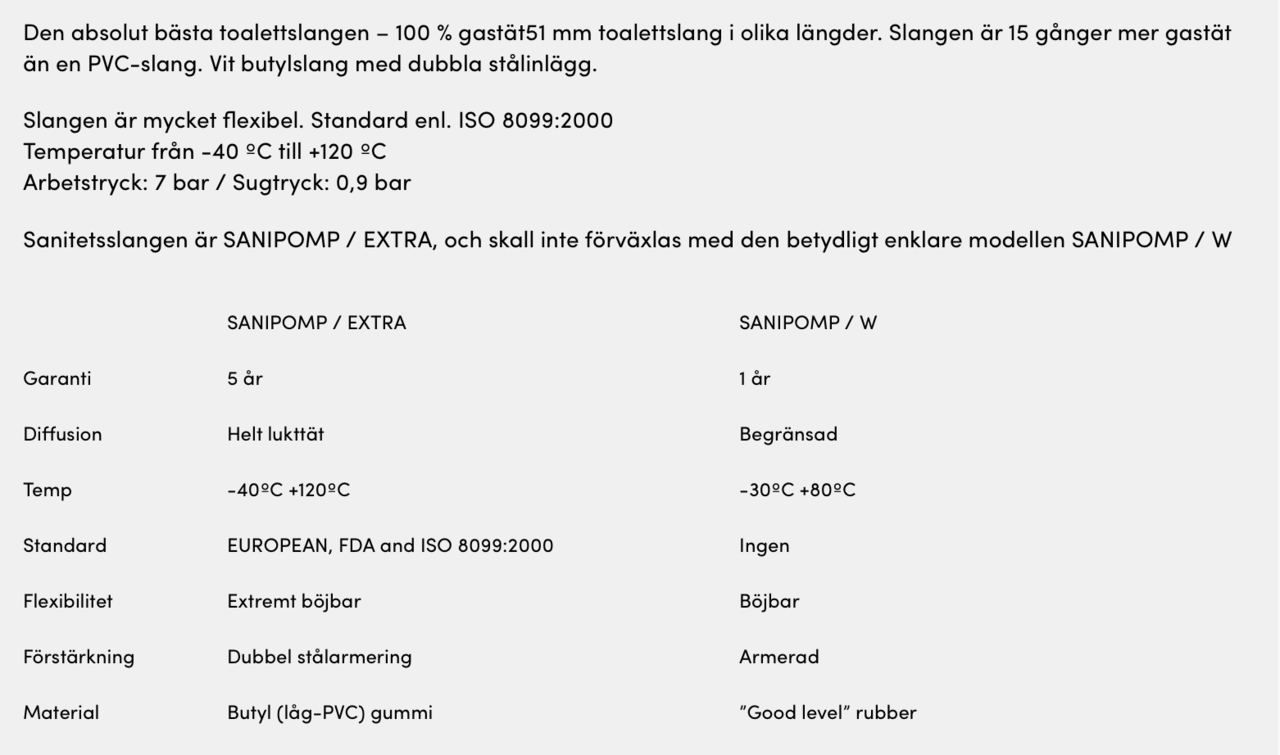 Den absolut bästa toalettslangen – 100 % gastät51 mm toalettslang i olika längder. Slangen är 15 gånger mer gastät än en PVC-slang. Vit butylslang med dubbla stålinlägg.

Slangen är mycket flexibel. Standard enl. ISO 8099:2000
Temperatur från -40 ºC till +120 ºC
Arbetstryck: 7 bar / Sugtryck: 0,9 bar

Sanitetsslangen är SANIPOMP / EXTRA, och skall inte förväxlas med den betydligt enklare modellen SANIPOMP / W

| | SANIPOMP / EXTRA | SANIPOMP / W |
|---|---|---|
| Garanti | 5 år | 1 år |
| Diffusion | Helt lukttät | Begränsad |
| Temp | -40ºC +120ºC | -30ºC +80ºC |
| Standard | EUROPEAN, FDA and ISO 8099:2000 | Ingen |
| Flexibilitet | Extremt böjbar | Böjbar |
| Förstärkning | Dubbel stålarmering | Armerad |
| Material | Butyl (låg-PVC) gummi | "Good level" rubber |